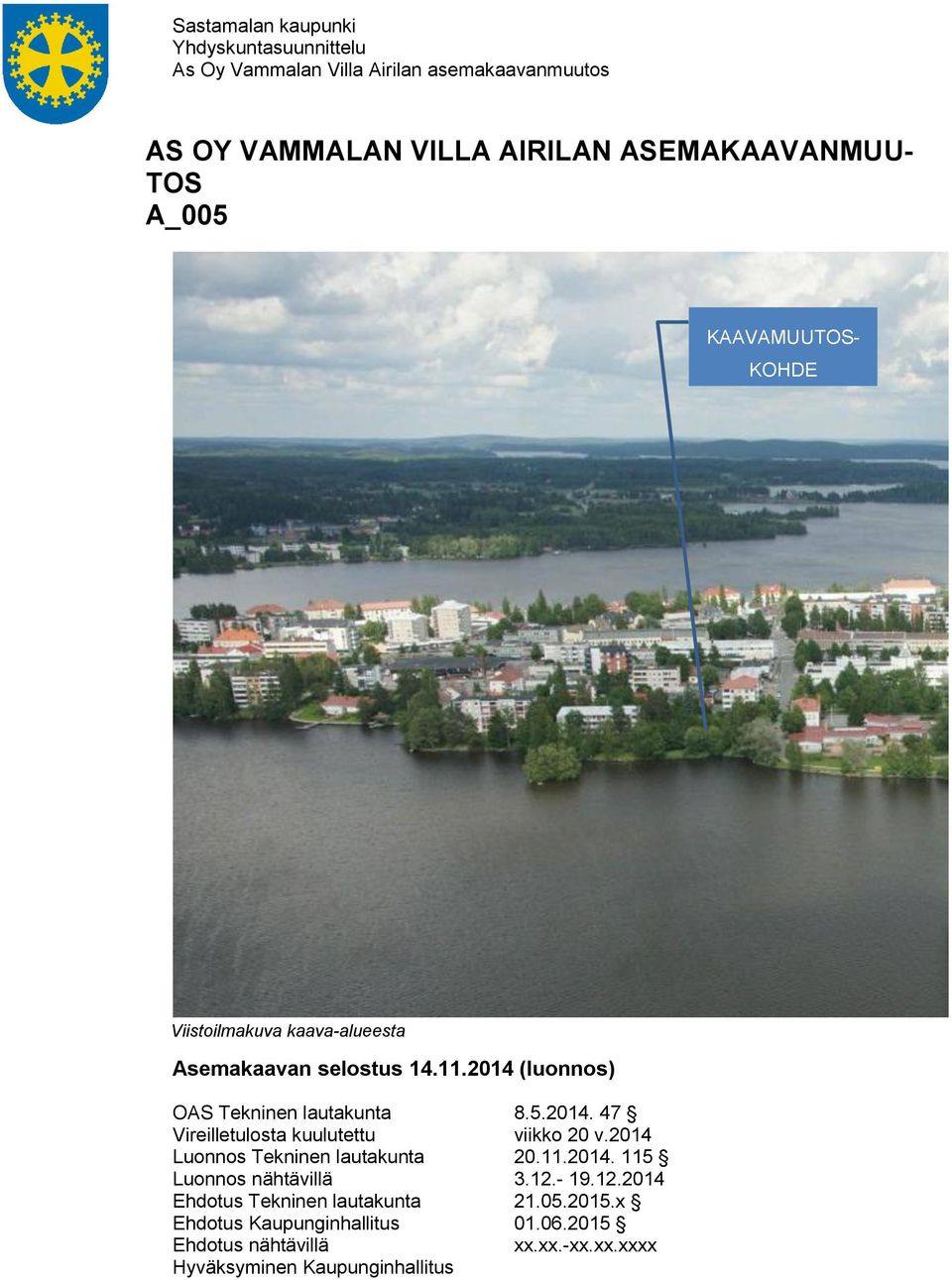 Sastamalan kaupunki
Yhdyskuntasuunnittelu
As Oy Vammalan Villa Airilan asemakaavanmuutos

AS OY VAMMALAN VILLA AIRILAN ASEMAKAAVANMUUTOS
A_005

KAAVAMUUTOSKOHDE

Viistoilmakuva kaava-alueesta

Asemakaavan selostus 14.11.2014 (luonnos)

| | |
|---|---|
| OAS Tekninen lautakunta | 8.5.2014. 47 § |
| Vireilletulosta kuulutettu | viikko 20 v.2014 |
| Luonnos Tekninen lautakunta | 20.11.2014. 115 § |
| Luonnos nähtävillä | 3.12.- 19.12.2014 |
| Ehdotus Tekninen lautakunta | 21.05.2015.x § |
| Ehdotus Kaupunginhallitus | 01.06.2015 § |
| Ehdotus nähtävillä | xx.xx.-xx.xx.xxxx |
| Hyväksyminen Kaupunginhallitus | |